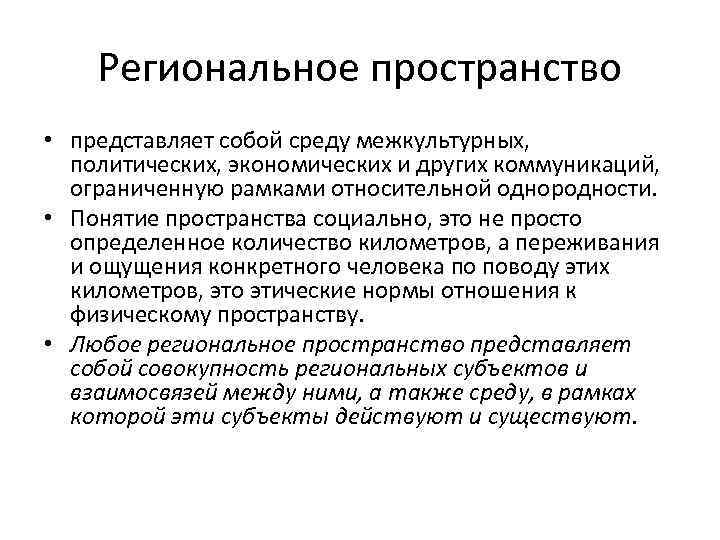 Региональное пространство

• представляет собой среду межкультурных, политических, экономических и других коммуникаций, ограниченную рамками относительной однородности.
• Понятие пространства социально, это не просто определенное количество километров, а переживания и ощущения конкретного человека по поводу этих километров, это этические нормы отношения к физическому пространству.
• Любое региональное пространство представляет собой совокупность региональных субъектов и взаимосвязей между ними, а также среду, в рамках которой эти субъекты действуют и существуют.